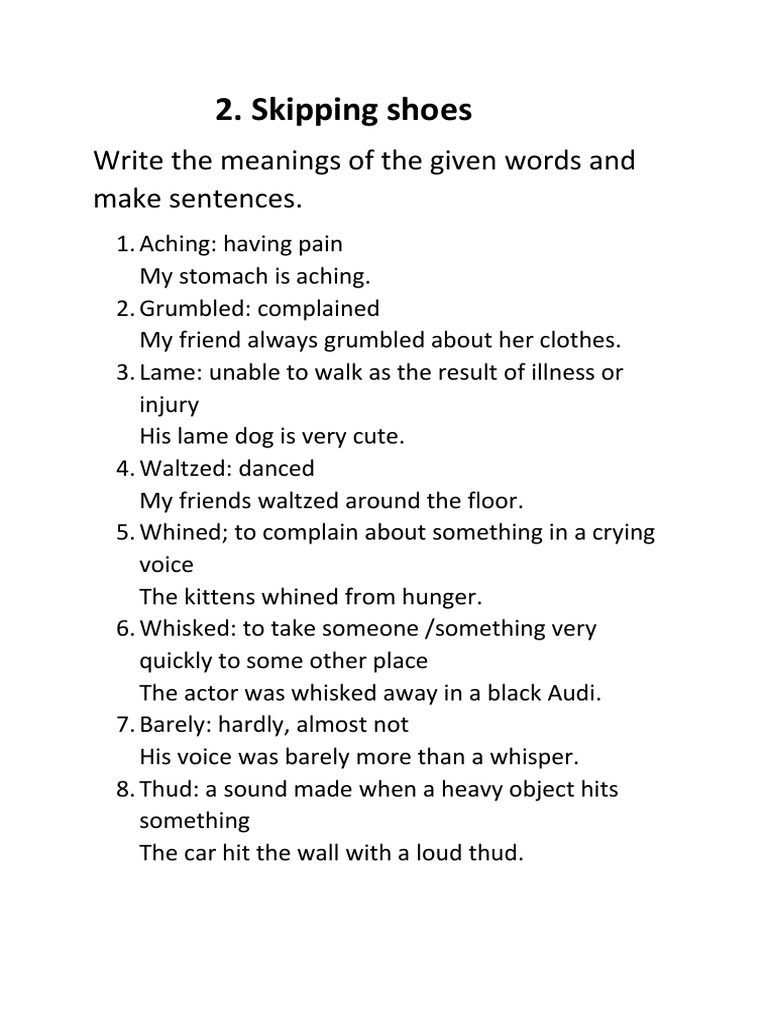 2. Skipping shoes

Write the meanings of the given words and make sentences.

1. Aching: having pain
My stomach is aching.
2. Grumbled: complained
My friend always grumbled about her clothes.
3. Lame: unable to walk as the result of illness or injury
His lame dog is very cute.
4. Waltzed: danced
My friends waltzed around the floor.
5. Whined; to complain about something in a crying voice
The kittens whined from hunger.
6. Whisked: to take someone /something very quickly to some other place
The actor was whisked away in a black Audi.
7. Barely: hardly, almost not
His voice was barely more than a whisper.
8. Thud: a sound made when a heavy object hits something
The car hit the wall with a loud thud.